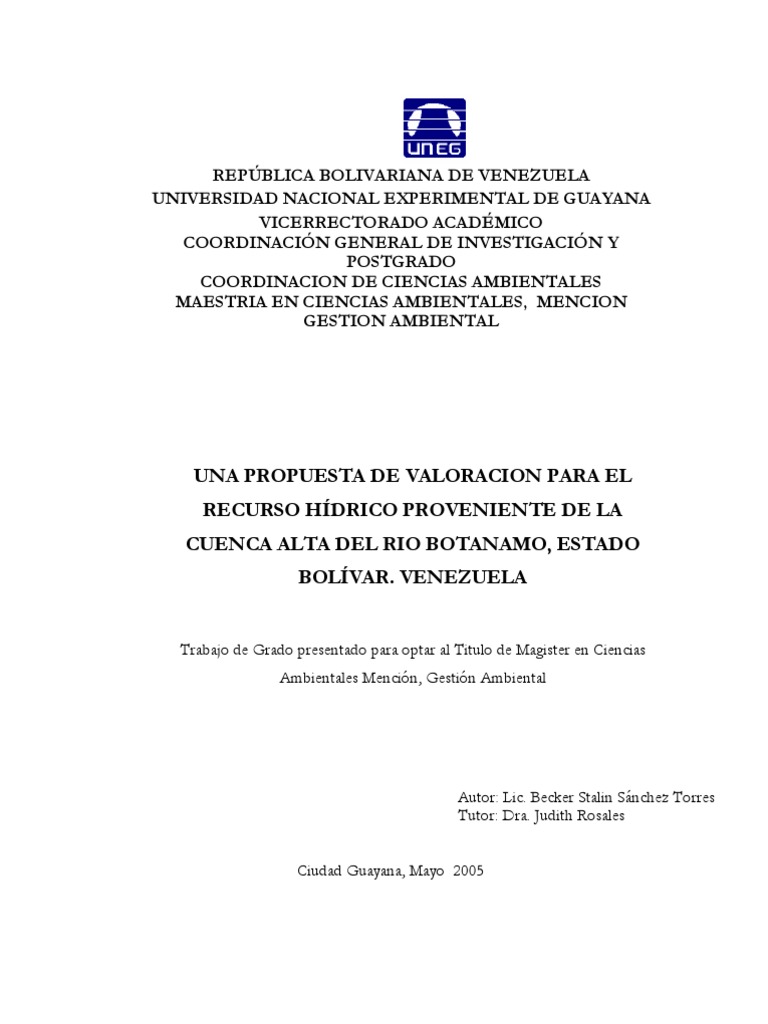 UNEG

REPÚBLICA BOLIVARIANA DE VENEZUELA
UNIVERSIDAD NACIONAL EXPERIMENTAL DE GUAYANA
VICERRECTORADO ACADÉMICO
COORDINACIÓN GENERAL DE INVESTIGACIÓN Y POSTGRADO
COORDINACION DE CIENCIAS AMBIENTALES
MAESTRIA EN CIENCIAS AMBIENTALES, MENCION GESTION AMBIENTAL

UNA PROPUESTA DE VALORACION PARA EL RECURSO HÍDRICO PROVENIENTE DE LA CUENCA ALTA DEL RIO BOTANAMO, ESTADO BOLÍVAR. VENEZUELA

Trabajo de Grado presentado para optar al Titulo de Magister en Ciencias Ambientales Mención, Gestión Ambiental

Autor: Lic. Becker Stalin Sánchez Torres
Tutor: Dra. Judith Rosales

Ciudad Guayana, Mayo 2005